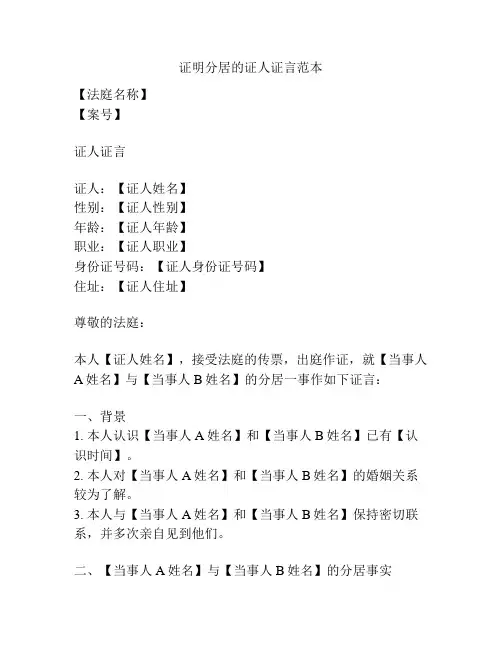 证明分居的证人证言范本

【法庭名称】
【案号】

证人证言

证人：【证人姓名】
性别：【证人性别】
年龄：【证人年龄】
职业：【证人职业】
身份证号码：【证人身份证号码】
住址：【证人住址】

尊敬的法庭：

本人【证人姓名】，接受法庭的传票，出庭作证，就【当事人A姓名】与【当事人B姓名】的分居一事作如下证言：

一、背景
1. 本人认识【当事人A姓名】和【当事人B姓名】已有【认识时间】。
2. 本人对【当事人A姓名】和【当事人B姓名】的婚姻关系较为了解。
3. 本人与【当事人A姓名】和【当事人B姓名】保持密切联系，并多次亲自见到他们。

二、【当事人A姓名】与【当事人B姓名】的分居事实